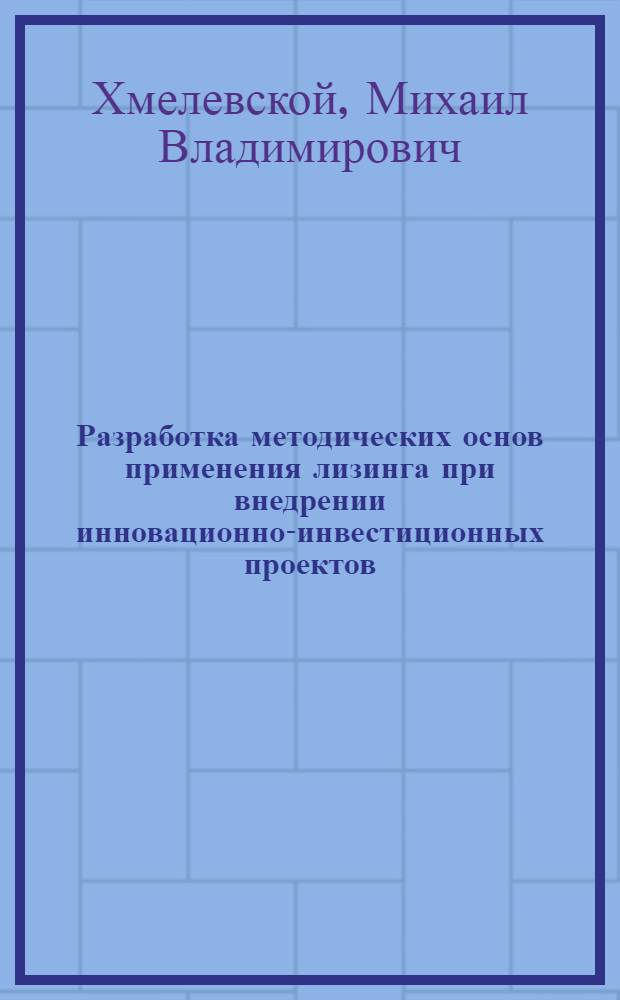 Хмелевской, Михаил Владимирович

Разработка методических основ применения лизинга при внедрении инновационно-инвестиционных проектов